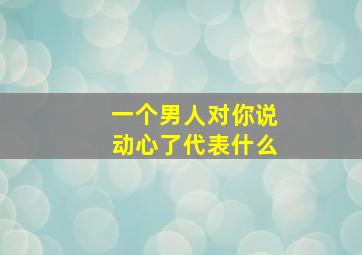 一个男人对你说
动心了代表什么